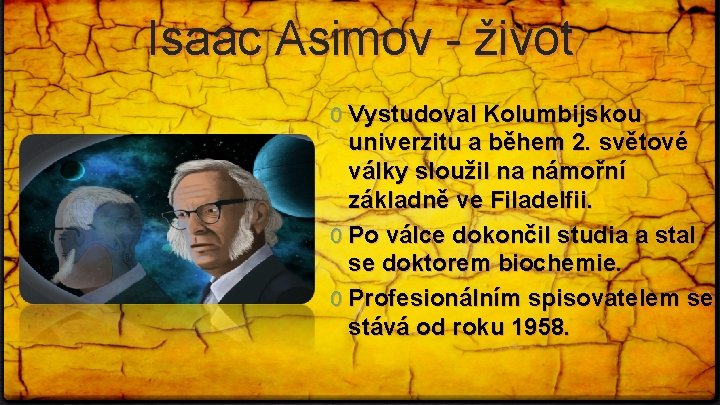 Isaac Asimov - život

0 Vystudoval Kolumbijskou univerzitu a během 2. světové války sloužil na námořní základně ve Filadelfii.

0 Po válce dokončil studia a stal se doktorem biochemie.

0 Profesionálním spisovatelem se stává od roku 1958.